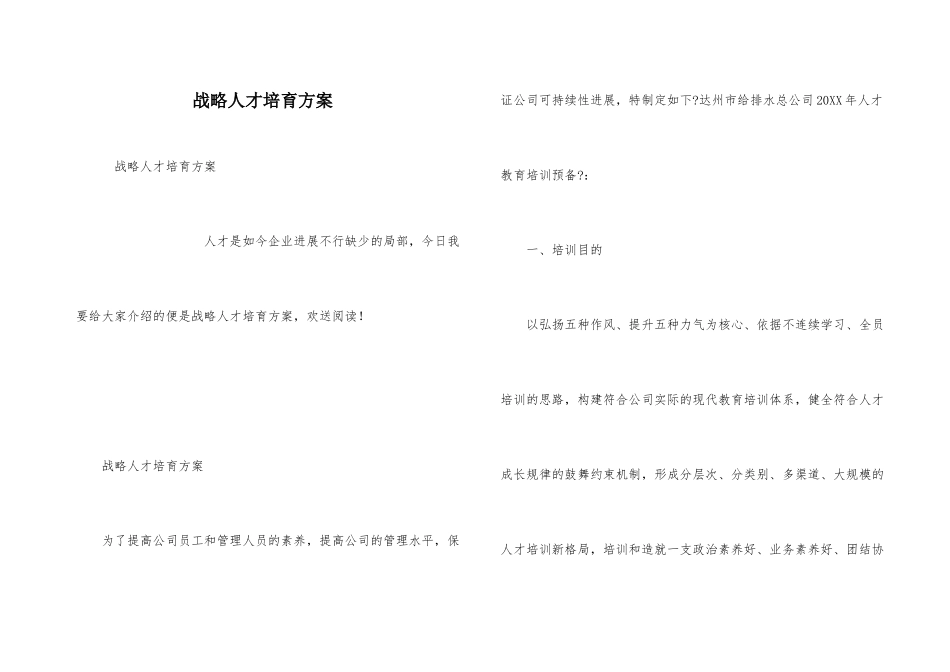 战略人才培育方案

战略人才培育方案

人才是如今企业进展不行缺少的局部，今日我要给大家介绍的便是战略人才培育方案，欢送阅读！

战略人才培育方案

为了提高公司员工和管理人员的素养，提高公司的管理水平，保证公司可持续性进展，特制定如下?达州市给排水总公司20XX年人才教育培训预备?：

一、培训目的

以弘扬五种作风、提升五种力气为核心、依据不连续学习、全员培训的思路，构建符合公司实际的现代教育培训体系，健全符合人才成长规律的鼓舞约束机制，形成分层次、分类别、多渠道、大规模的人才培训新格局，培训和造就一支政治素养好、业务素养好、团结协